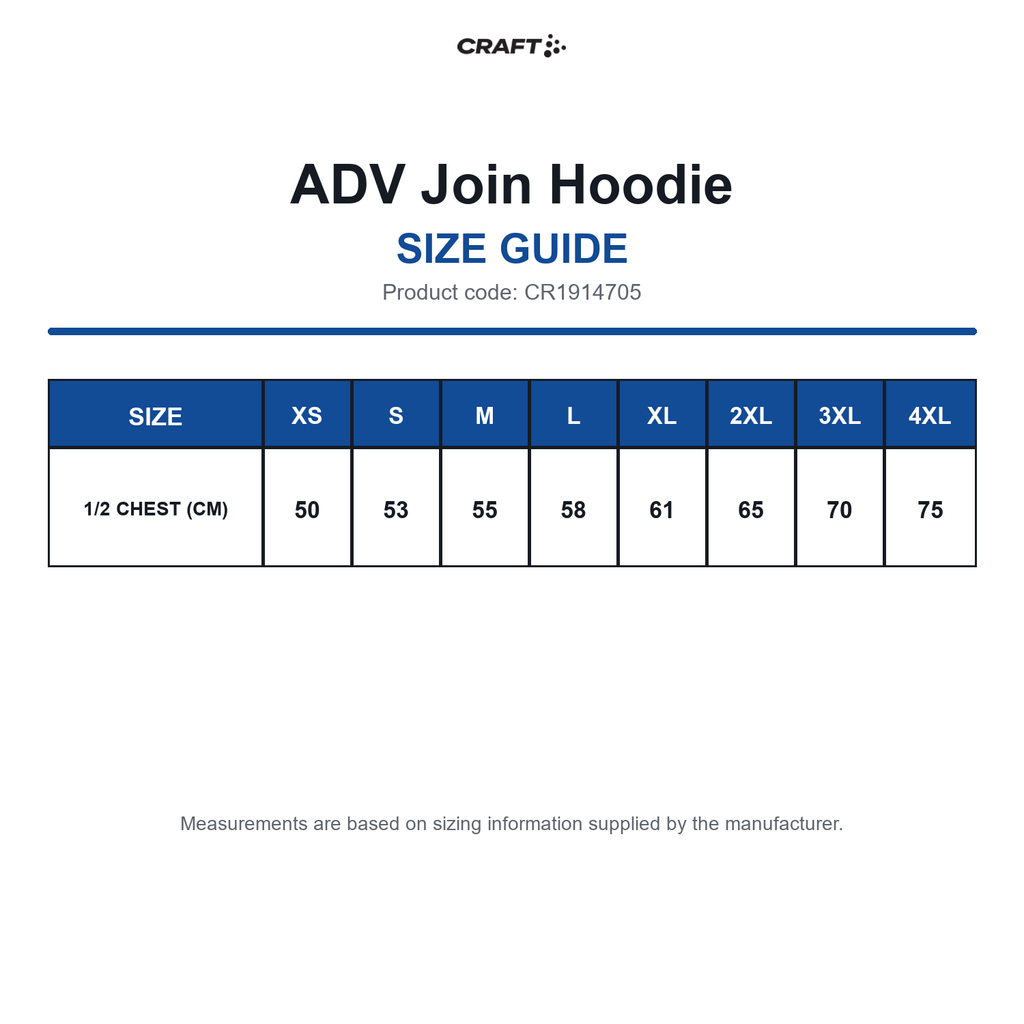 CRAFT

ADV Join Hoodie

SIZE GUIDE

Product code: CR1914705

| SIZE | XS | S | M | L | XL | 2XL | 3XL | 4XL |
|---|---|---|---|---|---|---|---|---|
| 1/2 CHEST (CM) | 50 | 53 | 55 | 58 | 61 | 65 | 70 | 75 |

Measurements are based on sizing information supplied by the manufacturer.